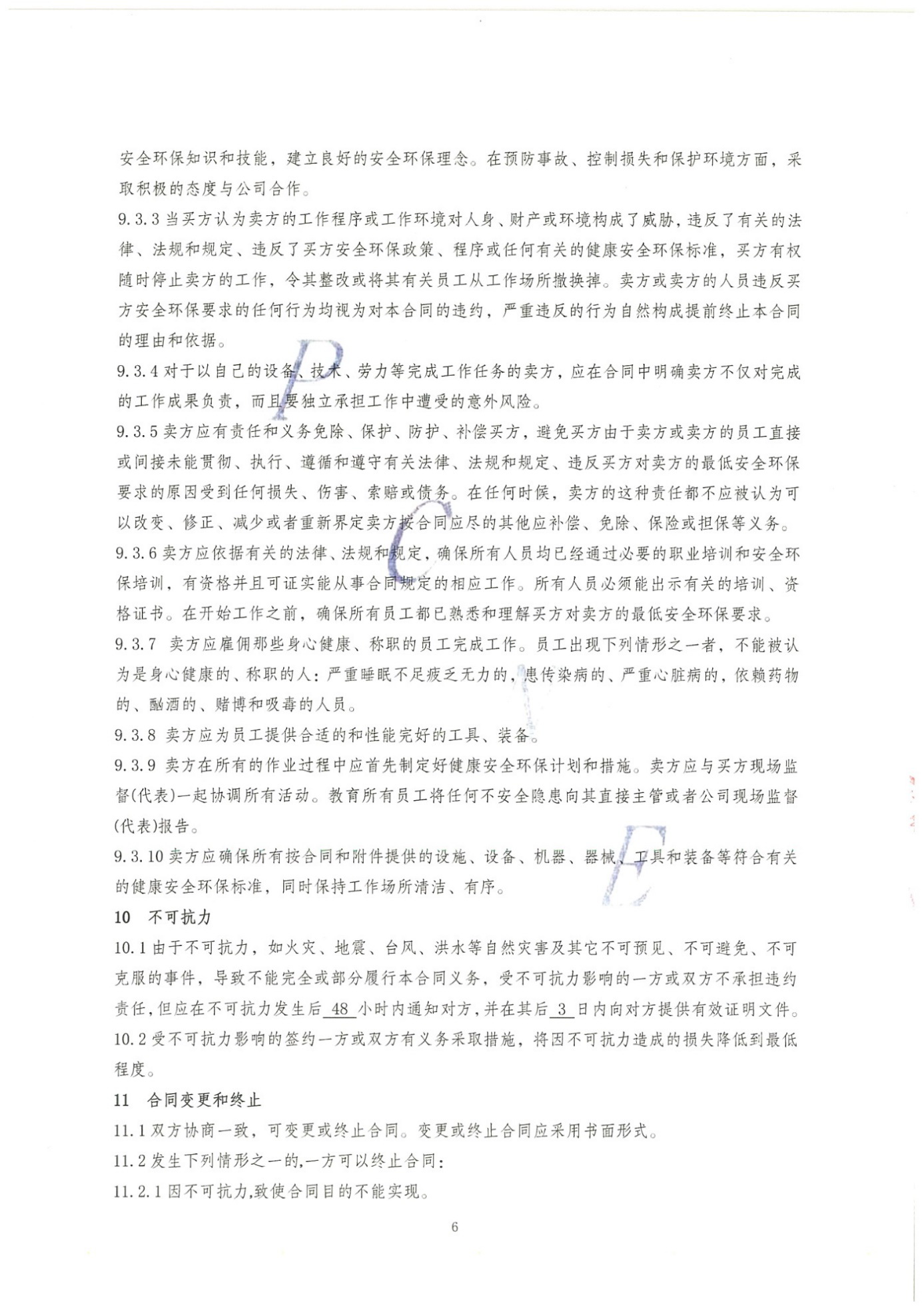 安全环保知识和技能，建立良好的安全环保理念。在预防事故、控制损失和保护环境方面，采取积极的态度与公司合作。

9.3.3 当买方认为卖方的工作程序或工作环境对人身、财产或环境构成了威胁，违反了有关的法律、法规和规定、违反了买方安全环保政策、程序或任何有关的健康安全环保标准，买方有权随时停止卖方的工作，令其整改或将其有关员工从工作场所撤换掉。卖方或卖方的人员违反买方安全环保要求的任何行为均视为对本合同的违约，严重违反的行为自然构成提前终止本合同的理由和依据。

9.3.4 对于以自己的设备、技术、劳力等完成工作任务的卖方，应在合同中明确卖方不仅对完成的工作成果负责，而且要独立承担工作中遭受的意外风险。

9.3.5 卖方应有责任和义务免除、保护、防护、补偿买方，避免买方由于卖方或卖方的员工直接或间接未能贯彻、执行、遵循和遵守有关法律、法规和规定、违反买方对卖方的最低安全环保要求的原因受到任何损失、伤害、索赔或债务。在任何时候，卖方的这种责任都不应被认为可以改变、修正、减少或者重新界定卖方按合同应尽的其他应补偿、免除、保险或担保等义务。

9.3.6 卖方应依据有关的法律、法规和规定，确保所有人员均已经通过必要的职业培训和安全环保培训，有资格并且可证实能从事合同规定的相应工作。所有人员必须能出示有关的培训、资格证书。在开始工作之前，确保所有员工都已熟悉和理解买方对卖方的最低安全环保要求。

9.3.7 卖方应雇佣那些身心健康、称职的员工完成工作。员工出现下列情形之一者，不能被认为是身心健康的、称职的人：严重睡眠不足疲乏无力的，患传染病的、严重心脏病的，依赖药物的、酗酒的、赌博和吸毒的人员。

9.3.8 卖方应为员工提供合适的和性能完好的工具、装备。

9.3.9 卖方在所有的作业过程中应首先制定好健康安全环保计划和措施。卖方应与买方现场监督(代表)一起协调所有活动。教育所有员工将任何不安全隐患向其直接主管或者公司现场监督(代表)报告。

9.3.10 卖方应确保所有按合同和附件提供的设施、设备、机器、器械、工具和装备等符合有关的健康安全环保标准，同时保持工作场所清洁、有序。

10 不可抗力

10.1 由于不可抗力，如火灾、地震、台风、洪水等自然灾害及其它不可预见、不可避免、不可克服的事件，导致不能完全或部分履行本合同义务，受不可抗力影响的一方或双方不承担违约责任，但应在不可抗力发生后 48 小时内通知对方，并在其后 3 日内向对方提供有效证明文件。

10.2 受不可抗力影响的签约一方或双方有义务采取措施，将因不可抗力造成的损失降低到最低程度。

11 合同变更和终止

11.1 双方协商一致，可变更或终止合同。变更或终止合同应采用书面形式。

11.2 发生下列情形之一的,一方可以终止合同：

11.2.1 因不可抗力,致使合同目的不能实现。

6